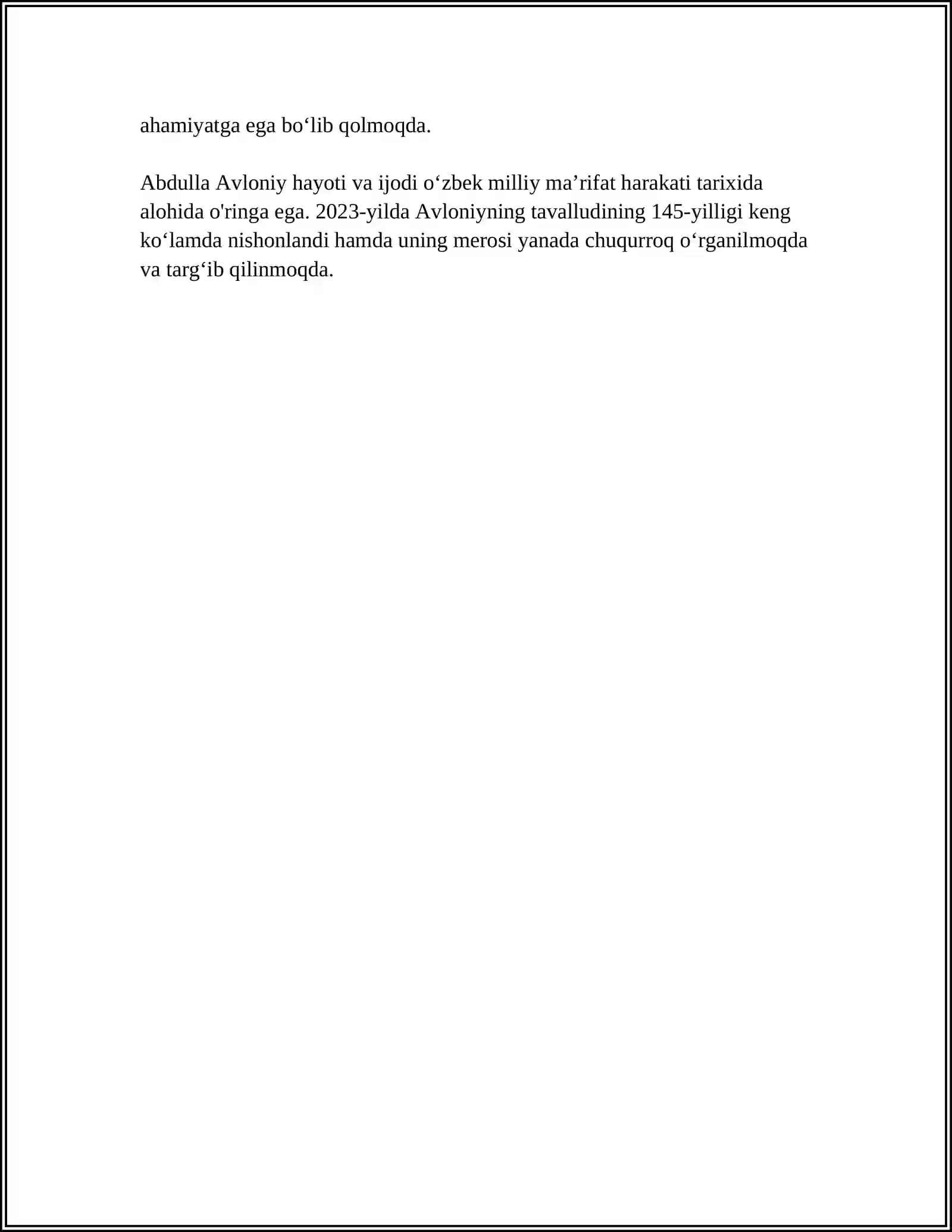 ahamiyatga ega bo‘lib qolmoqda.

Abdulla Avloniy hayoti va ijodi o‘zbek milliy ma’rifat harakati tarixida alohida o'ringa ega. 2023-yilda Avloniyning tavalludining 145-yilligi keng ko‘lamda nishonlandi hamda uning merosi yanada chuqurroq o‘rganilmoqda va targ‘ib qilinmoqda.